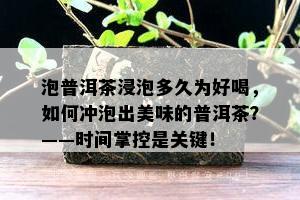 泡普洱茶浸泡多久为好喝，如何冲泡出美味的普洱茶？——时间掌控是关键！